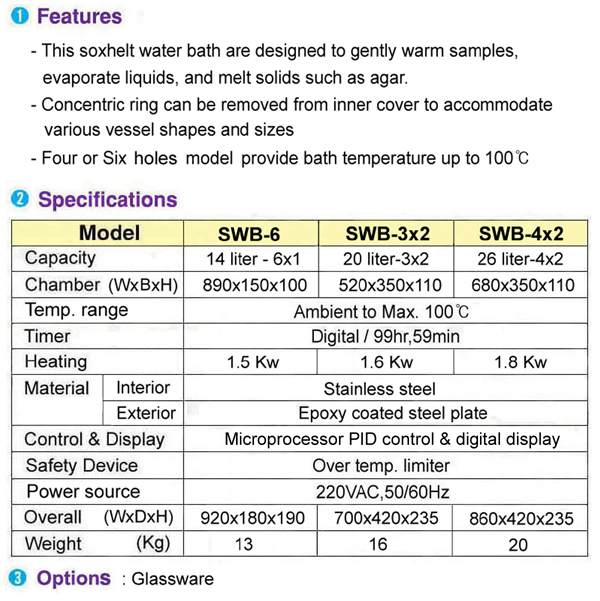 ❶ Features

- This soxhelt water bath are designed to gently warm samples, evaporate liquids, and melt solids such as agar.

- Concentric ring can be removed from inner cover to accommodate various vessel shapes and sizes

- Four or Six holes model provide bath temperature up to 100℃

❷ Specifications

| Model | | SWB-6 | SWB-3x2 | SWB-4x2 |
|---|---|---|---|---|
| Capacity | | 14 liter - 6x1 | 20 liter-3x2 | 26 liter-4x2 |
| Chamber (WxBxH) | | 890x150x100 | 520x350x110 | 680x350x110 |
| Temp. range | | Ambient to Max. 100℃ | | |
| Timer | | Digital / 99hr,59min | | |
| Heating | | 1.5 Kw | 1.6 Kw | 1.8 Kw |
| Material | Interior | Stainless steel | | |
| | Exterior | Epoxy coated steel plate | | |
| Control & Display | | Microprocessor PID control & digital display | | |
| Safety Device | | Over temp. limiter | | |
| Power source | | 220VAC,50/60Hz | | |
| Overall (WxDxH) | | 920x180x190 | 700x420x235 | 860x420x235 |
| Weight (Kg) | | 13 | 16 | 20 |

❸ Options : Glassware